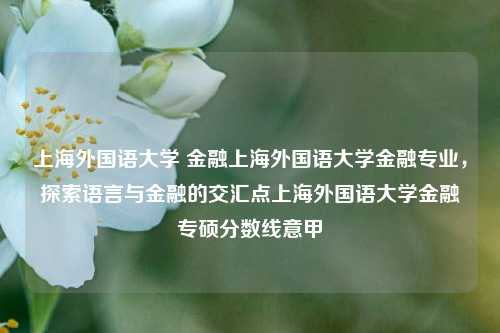 上海外国语大学 金融上海外国语大学金融专业，探索语言与金融的交汇点上海外国语大学金融专硕分数线意甲